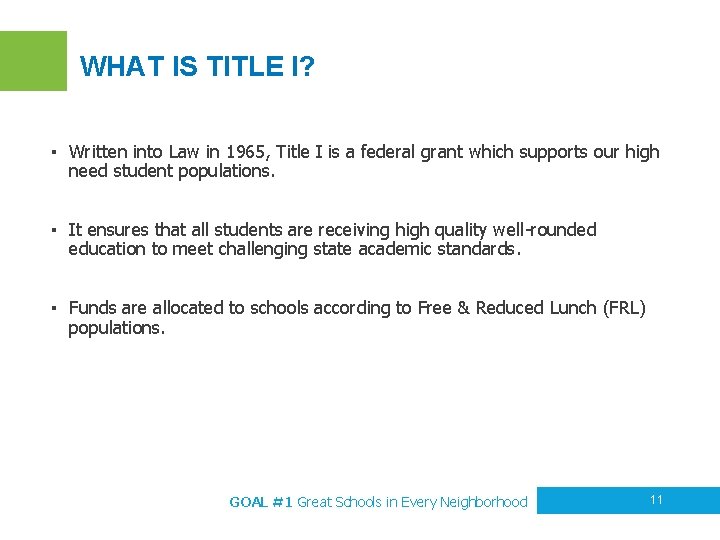 WHAT IS TITLE I?

▪ Written into Law in 1965, Title I is a federal grant which supports our high need student populations.

▪ It ensures that all students are receiving high quality well-rounded education to meet challenging state academic standards.

▪ Funds are allocated to schools according to Free & Reduced Lunch (FRL) populations.

GOAL #1 Great Schools in Every Neighborhood

11